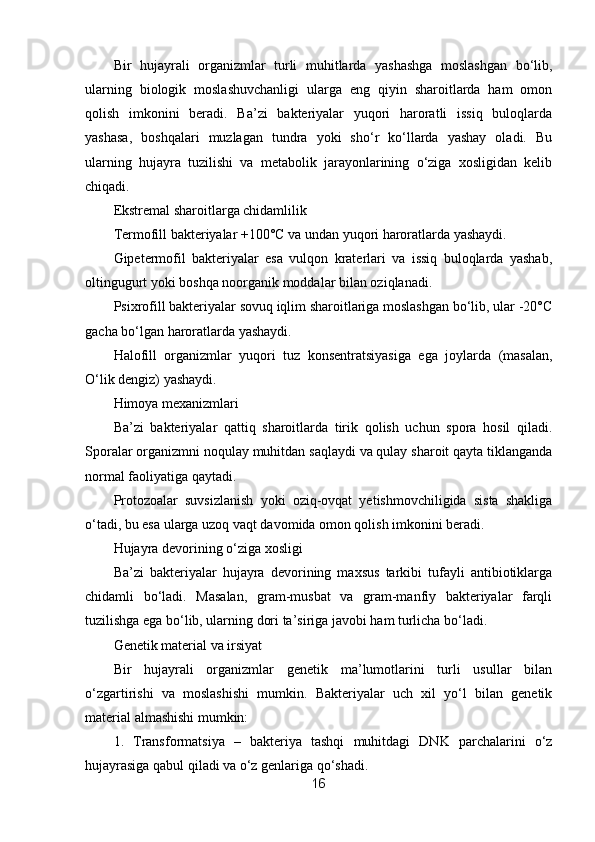 Bir hujayrali organizmlar turli muhitlarda yashashga moslashgan bo‘lib, ularning biologik moslashuvchanligi ularga eng qiyin sharoitlarda ham omon qolish imkonini beradi. Ba’zi bakteriyalar yuqori haroratli issiq buloqlarda yashasa, boshqalari muzlagan tundra yoki sho‘r ko‘llarda yashay oladi. Bu ularning hujayra tuzilishi va metabolik jarayonlarining o‘ziga xosligidan kelib chiqadi.

Ekstremal sharoitlarga chidamlilik

Termofill bakteriyalar +100°C va undan yuqori haroratlarda yashaydi.

Gipetermofil bakteriyalar esa vulqon kraterlari va issiq buloqlarda yashab, oltingugurt yoki boshqa noorganik moddalar bilan oziqlanadi.

Psixrofill bakteriyalar sovuq iqlim sharoitlariga moslashgan bo‘lib, ular -20°C gacha bo‘lgan haroratlarda yashaydi.

Halofill organizmlar yuqori tuz konsentratsiyasiga ega joylarda (masalan, O‘lik dengiz) yashaydi.

Himoya mexanizmlari

Ba’zi bakteriyalar qattiq sharoitlarda tirik qolish uchun spora hosil qiladi. Sporalar organizmni noqulay muhitdan saqlaydi va qulay sharoit qayta tiklanganda normal faoliyatiga qaytadi.

Protozoalar suvsizlanish yoki oziq-ovqat yetishmovchiligida sista shakliga o‘tadi, bu esa ularga uzoq vaqt davomida omon qolish imkonini beradi.

Hujayra devorining o‘ziga xosligi

Ba’zi bakteriyalar hujayra devorining maxsus tarkibi tufayli antibiotiklarga chidamli bo‘ladi. Masalan, gram-musbat va gram-manfiy bakteriyalar farqli tuzilishga ega bo‘lib, ularning dori ta’siriga javobi ham turlicha bo‘ladi.

Genetik material va irsiyat

Bir hujayrali organizmlar genetik ma’lumotlarini turli usullar bilan o‘zgartirishi va moslashishi mumkin. Bakteriyalar uch xil yo‘l bilan genetik material almashishi mumkin:

1. Transformatsiya – bakteriya tashqi muhitdagi DNK parchalarini o‘z hujayrasiga qabul qiladi va o‘z genlariga qo‘shadi.

16